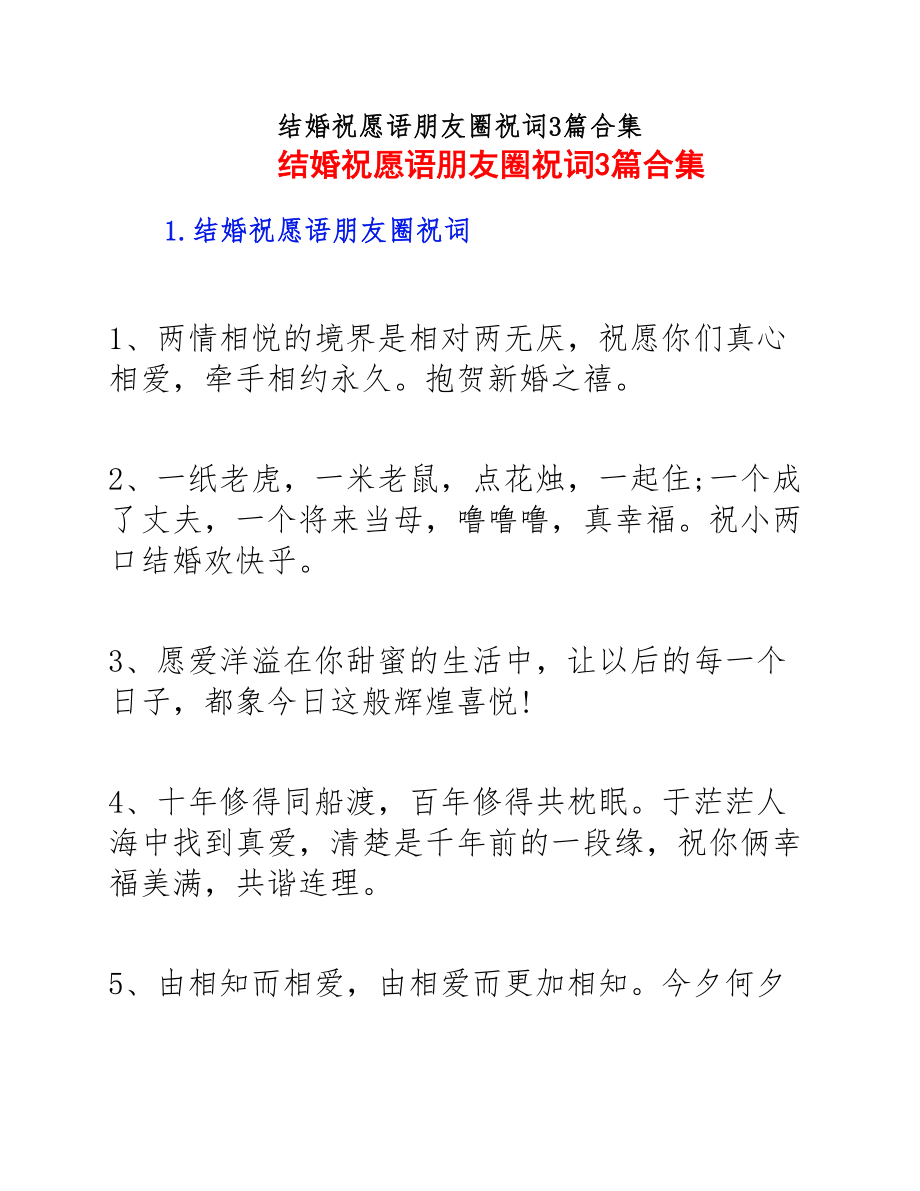 结婚祝愿语朋友圈祝词3篇合集

结婚祝愿语朋友圈祝词3篇合集

1.结婚祝愿语朋友圈祝词

1、两情相悦的境界是相对两无厌，祝愿你们真心相爱，牵手相约永久。抱贺新婚之禧。

2、一纸老虎，一米老鼠，点花烛，一起住;一个成了丈夫，一个将来当母，噜噜噜，真幸福。祝小两口结婚欢快乎。

3、愿爱洋溢在你甜蜜的生活中，让以后的每一个日子，都象今日这般辉煌喜悦!

4、十年修得同船渡，百年修得共枕眠。于茫茫人海中找到真爱，清楚是千年前的一段缘，祝你俩幸福美满，共谐连理。

5、由相知而相爱，由相爱而更加相知。今夕何夕